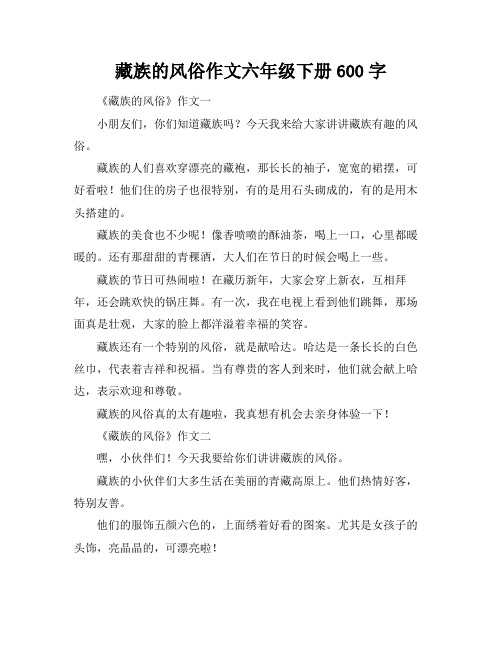 藏族的风俗作文六年级下册 600 字

《藏族的风俗》作文一

小朋友们，你们知道藏族吗？今天我来给大家讲讲藏族有趣的风俗。

藏族的人们喜欢穿漂亮的藏袍，那长长的袖子，宽宽的裙摆，可好看啦！他们住的房子也很特别，有的是用石头砌成的，有的是用木头搭建的。

藏族的美食也不少呢！像香喷喷的酥油茶，喝上一口，心里都暖暖的。还有那甜甜的青稞酒，大人们在节日的时候会喝上一些。

藏族的节日可热闹啦！在藏历新年，大家会穿上新衣，互相拜年，还会跳欢快的锅庄舞。有一次，我在电视上看到他们跳舞，那场面真是壮观，大家的脸上都洋溢着幸福的笑容。

藏族还有一个特别的风俗，就是献哈达。哈达是一条长长的白色丝巾，代表着吉祥和祝福。当有尊贵的客人到来时，他们就会献上哈达，表示欢迎和尊敬。

藏族的风俗真的太有趣啦，我真想有机会去亲身体验一下！

《藏族的风俗》作文二

嘿，小伙伴们！今天我要给你们讲讲藏族的风俗。

藏族的小伙伴们大多生活在美丽的青藏高原上。他们热情好客，特别友善。

他们的服饰五颜六色的，上面绣着好看的图案。尤其是女孩子的头饰，亮晶晶的，可漂亮啦！